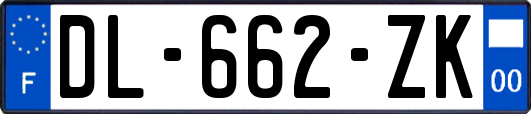 F
DL-662-ZK
00